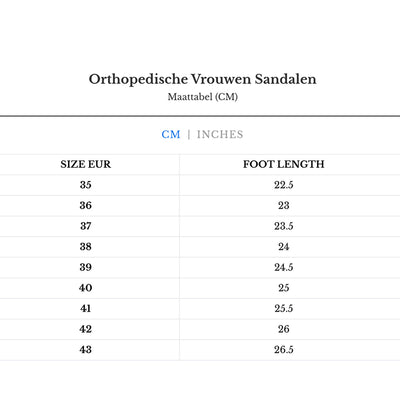 Orthopedische Vrouwen Sandalen
Maattabel (CM)

CM | INCHES

| SIZE EUR | FOOT LENGTH |
|---|---|
| 35 | 22.5 |
| 36 | 23 |
| 37 | 23.5 |
| 38 | 24 |
| 39 | 24.5 |
| 40 | 25 |
| 41 | 25.5 |
| 42 | 26 |
| 43 | 26.5 |